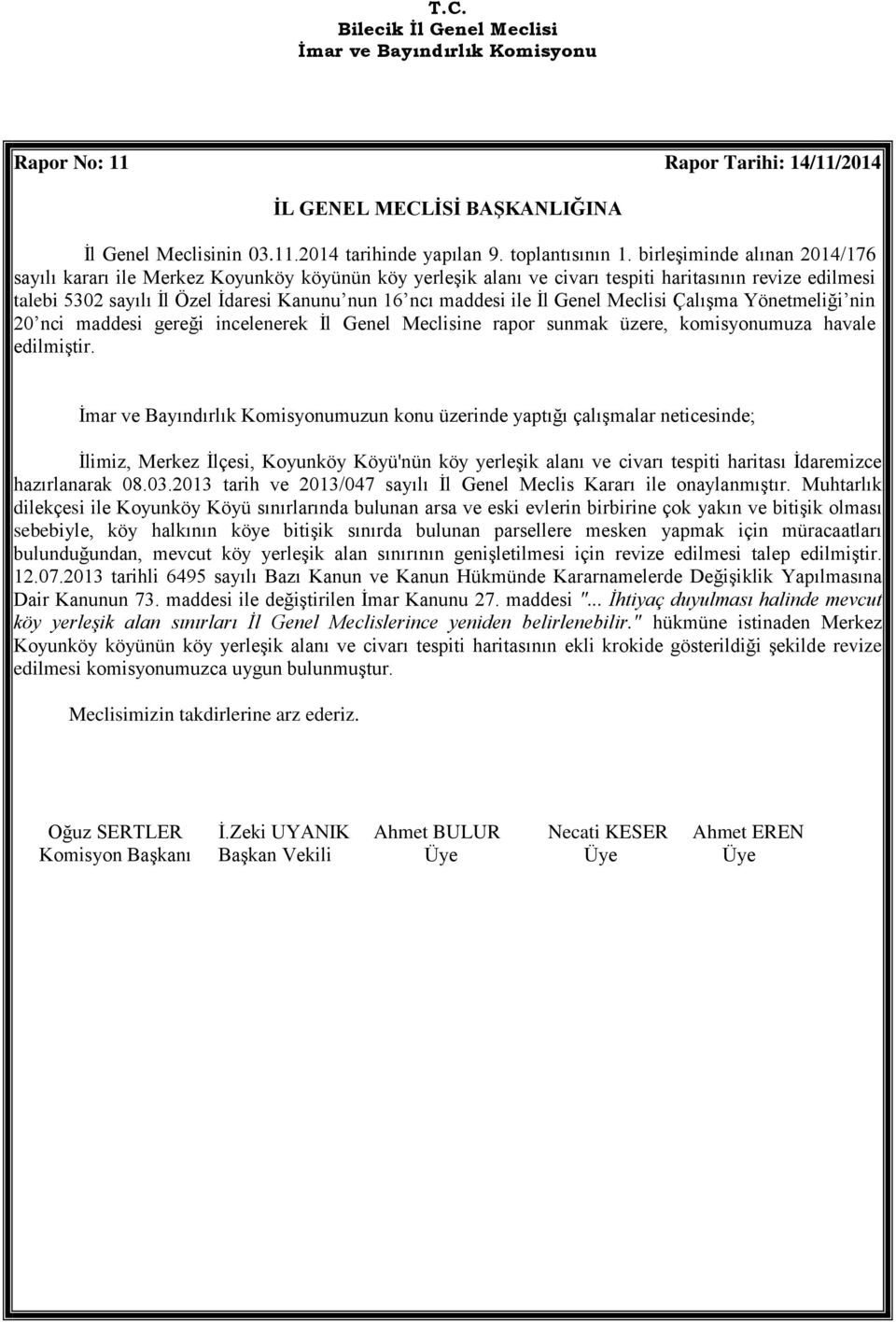 T.C.
Bilecik İl Genel Meclisi
İmar ve Bayındırlık Komisyonu

Rapor No: 11 Rapor Tarihi: 14/11/2014

İL GENEL MECLİSİ BAŞKANLIĞINA

İl Genel Meclisinin 03.11.2014 tarihinde yapılan 9. toplantısının 1. birleşiminde alınan 2014/176 sayılı kararı ile Merkez Koyunköy köyünün köy yerleşik alanı ve civarı tespiti haritasının revize edilmesi talebi 5302 sayılı İl Özel İdaresi Kanunu'nun 16'ncı maddesi ile İl Genel Meclisi Çalışma Yönetmeliği'nin 20'nci maddesi gereği incelenerek İl Genel Meclisine rapor sunmak üzere, komisyonumuza havale edilmiştir.

İmar ve Bayındırlık Komisyonumuzun konu üzerinde yaptığı çalışmalar neticesinde;

İlimiz, Merkez İlçesi, Koyunköy Köyü'nün köy yerleşik alanı ve civarı tespiti haritası İdaremizce hazırlanarak 08.03.2013 tarih ve 2013/047 sayılı İl Genel Meclis Kararı ile onaylanmıştır. Muhtarlık dilekçesi ile Koyunköy Köyü sınırlarında bulunan arsa ve eski evlerin birbirine çok yakın ve bitişik olması sebebiyle, köy halkının köye bitişik sınırda bulunan parsellere mesken yapmak için müracaatları bulunduğundan, mevcut köy yerleşik alan sınırının genişletilmesi için revize edilmesi talep edilmiştir. 12.07.2013 tarihli 6495 sayılı Bazı Kanun ve Kanun Hükmünde Kararnamelerde Değişiklik Yapılmasına Dair Kanunun 73. maddesi ile değiştirilen İmar Kanunu 27. maddesi "... İhtiyaç duyulması halinde mevcut köy yerleşik alan sınırları İl Genel Meclislerince yeniden belirlenebilir." hükmüne istinaden Merkez Koyunköy köyünün köy yerleşik alanı ve civarı tespiti haritasının ekli krokide gösterildiği şekilde revize edilmesi komisyonumuzca uygun bulunmuştur.

Meclisimizin takdirlerine arz ederiz.

Oğuz SERTLER
Komisyon Başkanı

İ.Zeki UYANIK
Başkan Vekili

Ahmet BULUR
Üye

Necati KESER
Üye

Ahmet EREN
Üye